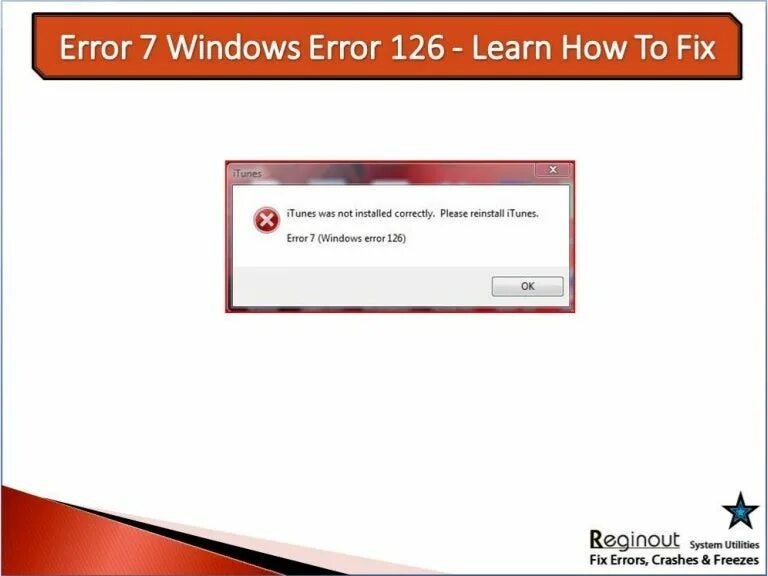 Error 7 Windows Error 126 - Learn How To Fix

iTunes

iTunes was not installed correctly. Please reinstall iTunes.

Error 7 (Windows error 126)

OK

Reginout System Utilities
Fix Errors, Crashes & Freezes